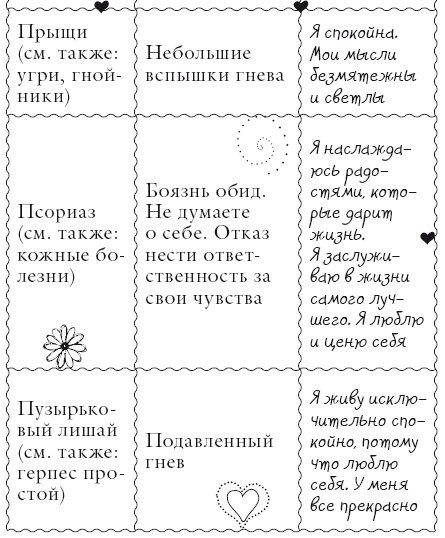 | | | |
|---|---|---|
| Прыщи (см. также: угри, гнойники) | Небольшие вспышки гнева | Я спокойна. Мои мысли безмятежны и светлы |
| Псориаз (см. также: кожные болезни) | Боязнь обид. Не думаете о себе. Отказ нести ответственность за свои чувства | Я наслаждаюсь радостями, которые дарит жизнь. Я заслуживаю в жизни самого лучшего. Я люблю и ценю себя |
| Пузырьковый лишай (см. также: герпес простой) | Подавленный гнев | Я живу исключительно спокойно, потому что люблю себя. У меня все прекрасно |